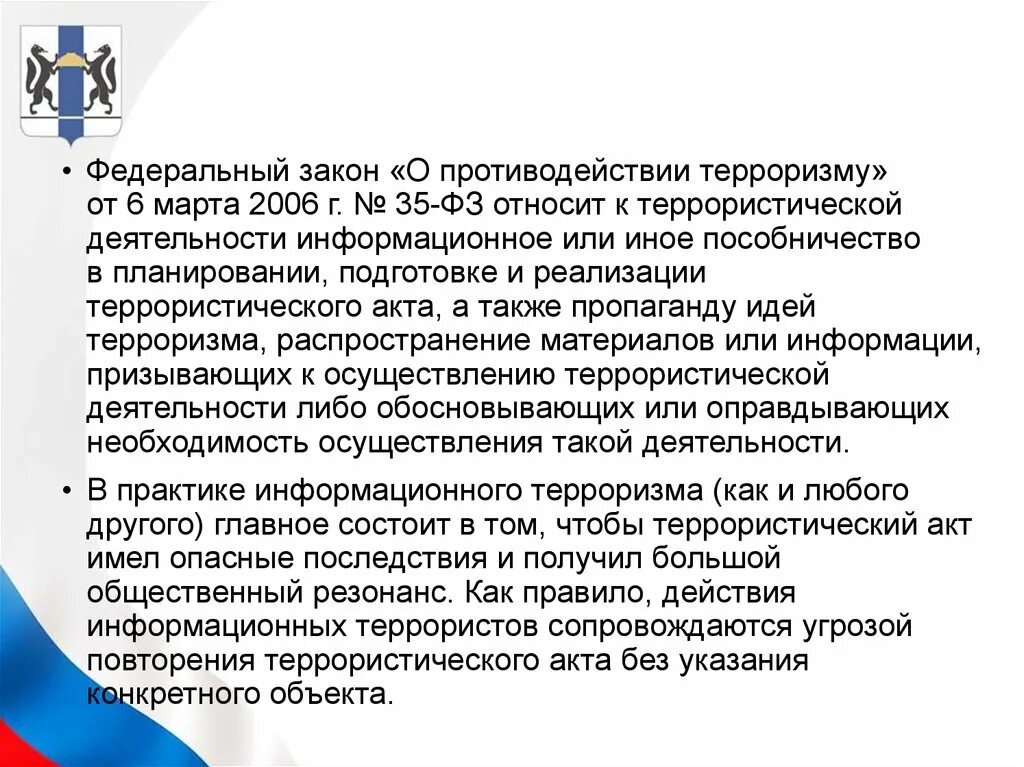 • Федеральный закон «О противодействии терроризму» от 6 марта 2006 г. № 35-ФЗ относит к террористической деятельности информационное или иное пособничество в планировании, подготовке и реализации террористического акта, а также пропаганду идей терроризма, распространение материалов или информации, призывающих к осуществлению террористической деятельности либо обосновывающих или оправдывающих необходимость осуществления такой деятельности.

• В практике информационного терроризма (как и любого другого) главное состоит в том, чтобы террористический акт имел опасные последствия и получил большой общественный резонанс. Как правило, действия информационных террористов сопровождаются угрозой повторения террористического акта без указания конкретного объекта.